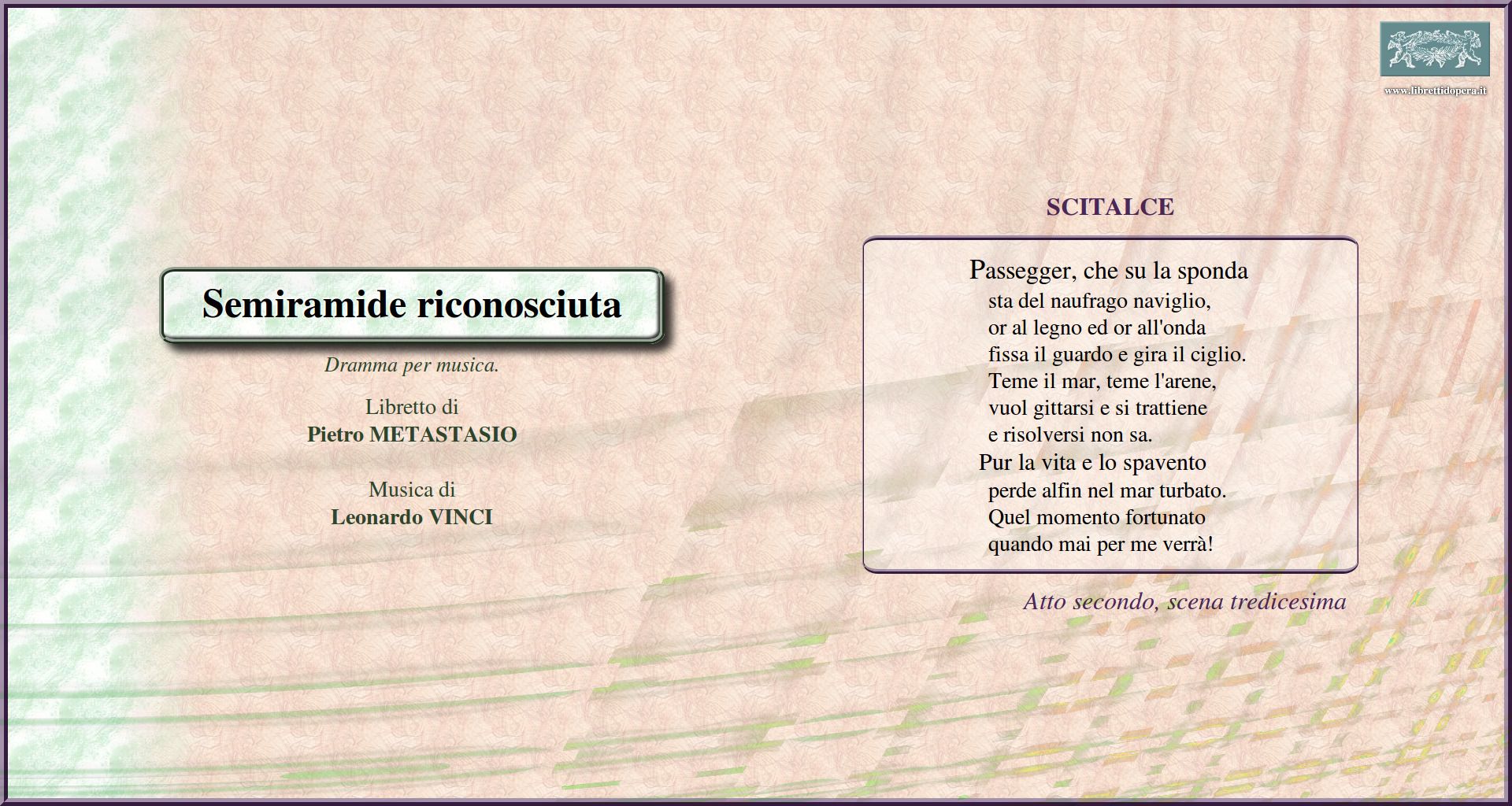 www.librettidopera.it

Semiramide riconosciuta

Dramma per musica.

Libretto di
Pietro METASTASIO

Musica di
Leonardo VINCI

SCITALCE

Passegger, che su la sponda
sta del naufrago naviglio,
or al legno ed or all'onda
fissa il guardo e gira il ciglio.
Teme il mar, teme l'arene,
vuol gittarsi e si trattiene
e risolversi non sa.
Pur la vita e lo spavento
perde alfin nel mar turbato.
Quel momento fortunato
quando mai per me verrà!

Atto secondo, scena tredicesima